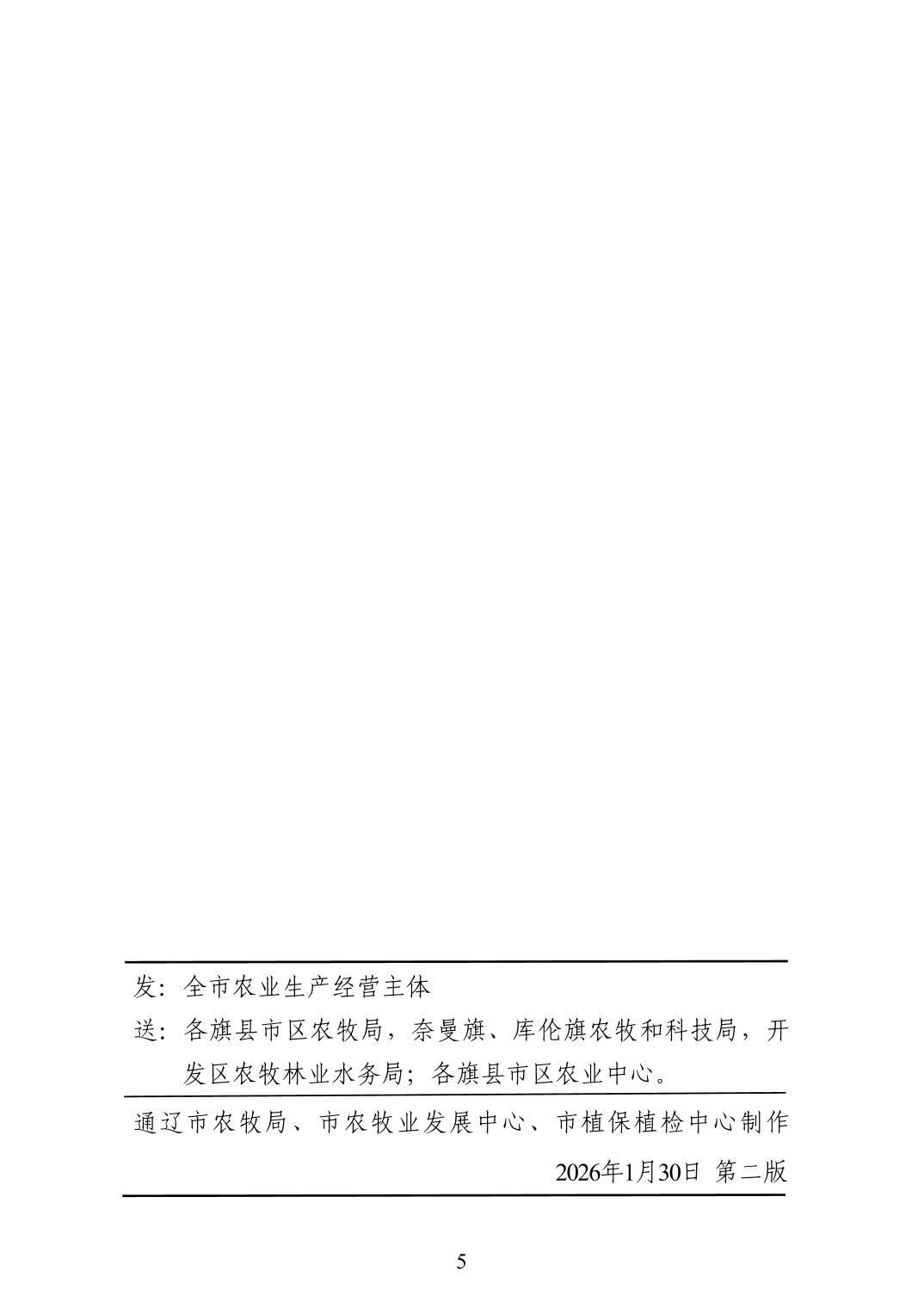 发：全市农业生产经营主体

送：各旗县市区农牧局，奈曼旗、库伦旗农牧和科技局，开发区农牧林业水务局；各旗县市区农业中心。

通辽市农牧局、市农牧业发展中心、市植保植检中心制作

2026年1月30日 第二版

5